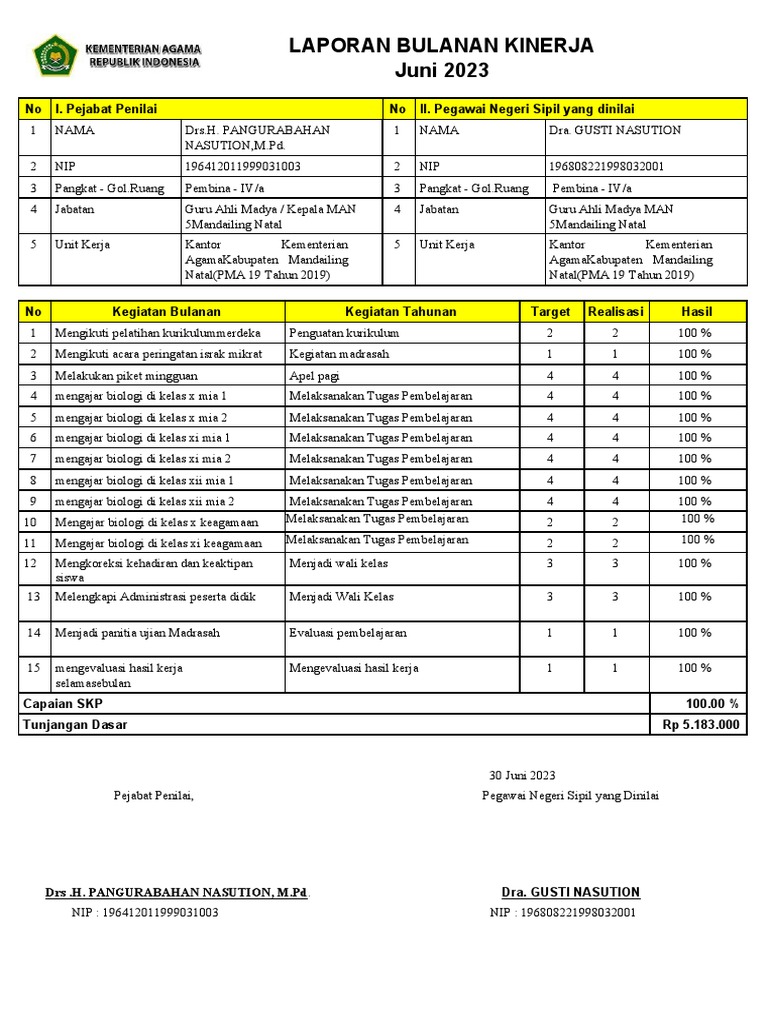 KEMENTERIAN AGAMA
REPUBLIK INDONESIA

LAPORAN BULANAN KINERJA
Juni 2023

| No | I. Pejabat Penilai | | No | II. Pegawai Negeri Sipil yang dinilai | |
|---|---|---|---|---|---|
| 1 | NAMA | Drs.H. PANGURABAHAN NASUTION,M.Pd. | 1 | NAMA | Dra. GUSTI NASUTION |
| 2 | NIP | 196412011999031003 | 2 | NIP | 196808221998032001 |
| 3 | Pangkat - Gol.Ruang | Pembina - IV/a | 3 | Pangkat - Gol.Ruang | Pembina - IV/a |
| 4 | Jabatan | Guru Ahli Madya / Kepala MAN 5Mandailing Natal | 4 | Jabatan | Guru Ahli Madya MAN 5Mandailing Natal |
| 5 | Unit Kerja | Kantor Kementerian AgamaKabupaten Mandailing Natal(PMA 19 Tahun 2019) | 5 | Unit Kerja | Kantor Kementerian AgamaKabupaten Mandailing Natal(PMA 19 Tahun 2019) |

| No | Kegiatan Bulanan | Kegiatan Tahunan | Target | Realisasi | Hasil |
|---|---|---|---|---|---|
| 1 | Mengikuti pelatihan kurikulummerdeka | Penguatan kurikulum | 2 | 2 | 100 % |
| 2 | Mengikuti acara peringatan israk mikrat | Kegiatan madrasah | 1 | 1 | 100 % |
| 3 | Melakukan piket mingguan | Apel pagi | 4 | 4 | 100 % |
| 4 | mengajar biologi di kelas x mia 1 | Melaksanakan Tugas Pembelajaran | 4 | 4 | 100 % |
| 5 | mengajar biologi di kelas x mia 2 | Melaksanakan Tugas Pembelajaran | 4 | 4 | 100 % |
| 6 | mengajar biologi di kelas xi mia 1 | Melaksanakan Tugas Pembelajaran | 4 | 4 | 100 % |
| 7 | mengajar biologi di kelas xi mia 2 | Melaksanakan Tugas Pembelajaran | 4 | 4 | 100 % |
| 8 | mengajar biologi di kelas xii mia 1 | Melaksanakan Tugas Pembelajaran | 4 | 4 | 100 % |
| 9 | mengajar biologi di kelas xii mia 2 | Melaksanakan Tugas Pembelajaran | 4 | 4 | 100 % |
| 10 | Mengajar biologi di kelas x keagamaan | Melaksanakan Tugas Pembelajaran | 2 | 2 | 100 % |
| 11 | Mengajar biologi di kelas xi keagamaan | Melaksanakan Tugas Pembelajaran | 2 | 2 | 100 % |
| 12 | Mengkoreksi kehadiran dan keaktipan siswa | Menjadi wali kelas | 3 | 3 | 100 % |
| 13 | Melengkapi Administrasi peserta didik | Menjadi Wali Kelas | 3 | 3 | 100 % |
| 14 | Menjadi panitia ujian Madrasah | Evaluasi pembelajaran | 1 | 1 | 100 % |
| 15 | mengevaluasi hasil kerja selamasebulan | Mengevaluasi hasil kerja | 1 | 1 | 100 % |
| Capaian SKP | | | | | 100.00 % |
| Tunjangan Dasar | | | | | Rp 5.183.000 |

30 Juni 2023

Pejabat Penilai,

Pegawai Negeri Sipil yang Dinilai

Drs .H. PANGURABAHAN NASUTION, M.Pd.
NIP : 196412011999031003

Dra. GUSTI NASUTION
NIP : 196808221998032001